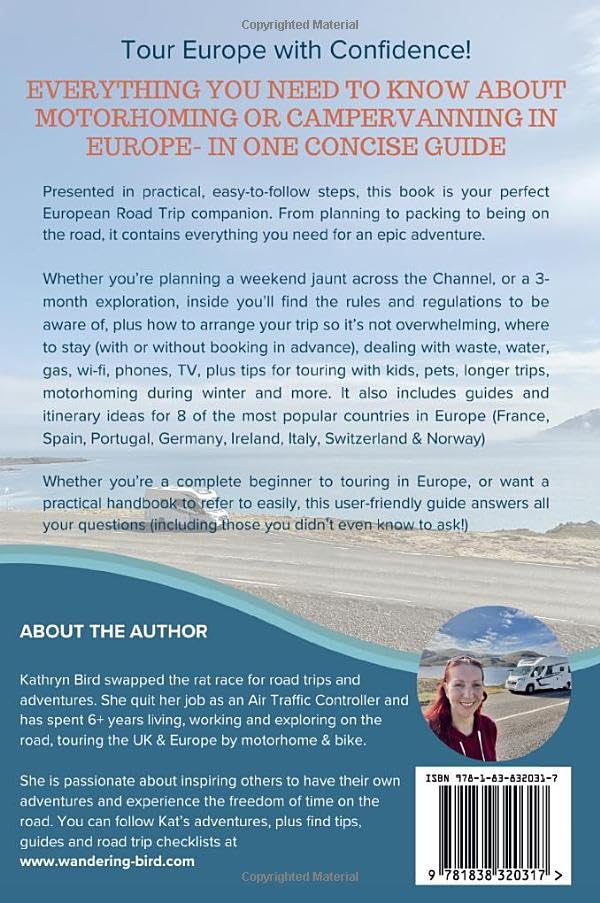 Tour Europe with Confidence!

EVERYTHING YOU NEED TO KNOW ABOUT MOTORHOMING OR CAMPERVANNING IN EUROPE- IN ONE CONCISE GUIDE

Presented in practical, easy-to-follow steps, this book is your perfect European Road Trip companion. From planning to packing to being on the road, it contains everything you need for an epic adventure.

Whether you're planning a weekend jaunt across the Channel, or a 3-month exploration, inside you'll find the rules and regulations to be aware of, plus how to arrange your trip so it's not overwhelming, where to stay (with or without booking in advance), dealing with waste, water, gas, wi-fi, phones, TV, plus tips for touring with kids, pets, longer trips, motorhoming during winter and more. It also includes guides and itinerary ideas for 8 of the most popular countries in Europe (France, Spain, Portugal, Germany, Ireland, Italy, Switzerland & Norway)

Whether you're a complete beginner to touring in Europe, or want a practical handbook to refer to easily, this user-friendly guide answers all your questions (including those you didn't even know to ask!)

ABOUT THE AUTHOR

Kathryn Bird swapped the rat race for road trips and adventures. She quit her job as an Air Traffic Controller and has spent 6+ years living, working and exploring on the road, touring the UK & Europe by motorhome & bike.

She is passionate about inspiring others to have their own adventures and experience the freedom of time on the road. You can follow Kat's adventures, plus find tips, guides and road trip checklists at
www.wandering-bird.com

ISBN 978-1-83-832031-7

9 781838 320317 >

Copyrighted Material